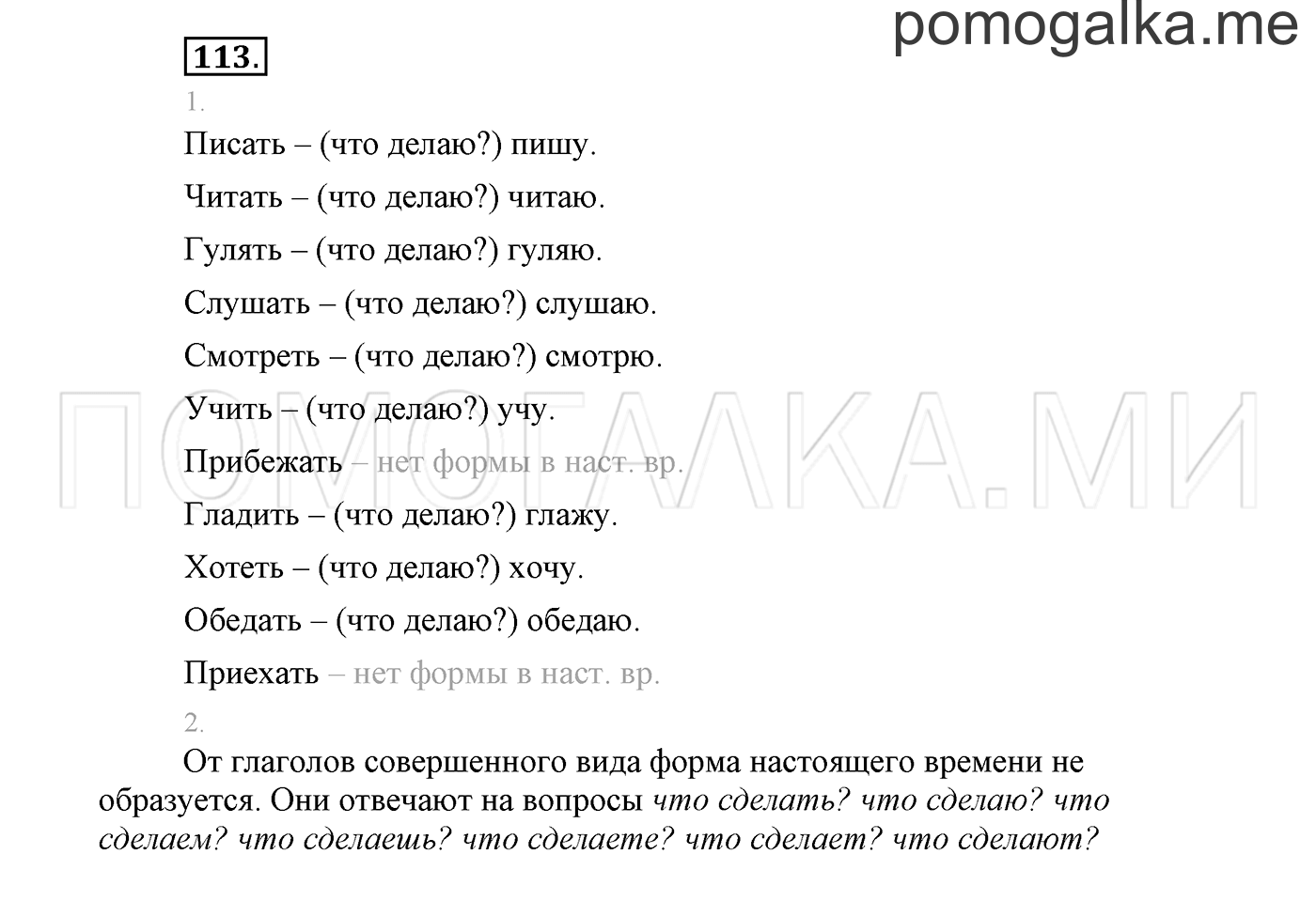 pomogalka.me

113.

1.

Писать – (что делаю?) пишу.

Читать – (что делаю?) читаю.

Гулять – (что делаю?) гуляю.

Слушать – (что делаю?) слушаю.

Смотреть – (что делаю?) смотрю.

Учить – (что делаю?) учу.

Прибежать – нет формы в наст. вр.

Гладить – (что делаю?) глажу.

Хотеть – (что делаю?) хочу.

Обедать – (что делаю?) обедаю.

Приехать – нет формы в наст. вр.

2.

От глаголов совершенного вида форма настоящего времени не образуется. Они отвечают на вопросы что сделать? что сделаю? что сделаем? что сделаешь? что сделаете? что сделает? что сделают?

ПОМОГАЛКА.МИ